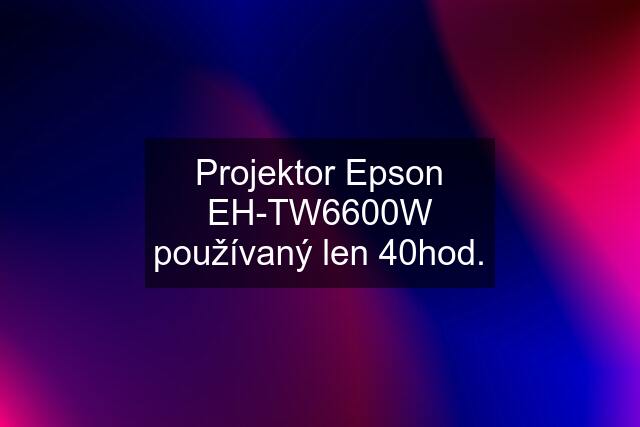 Projektor Epson EH-TW6600W používaný len 40hod.